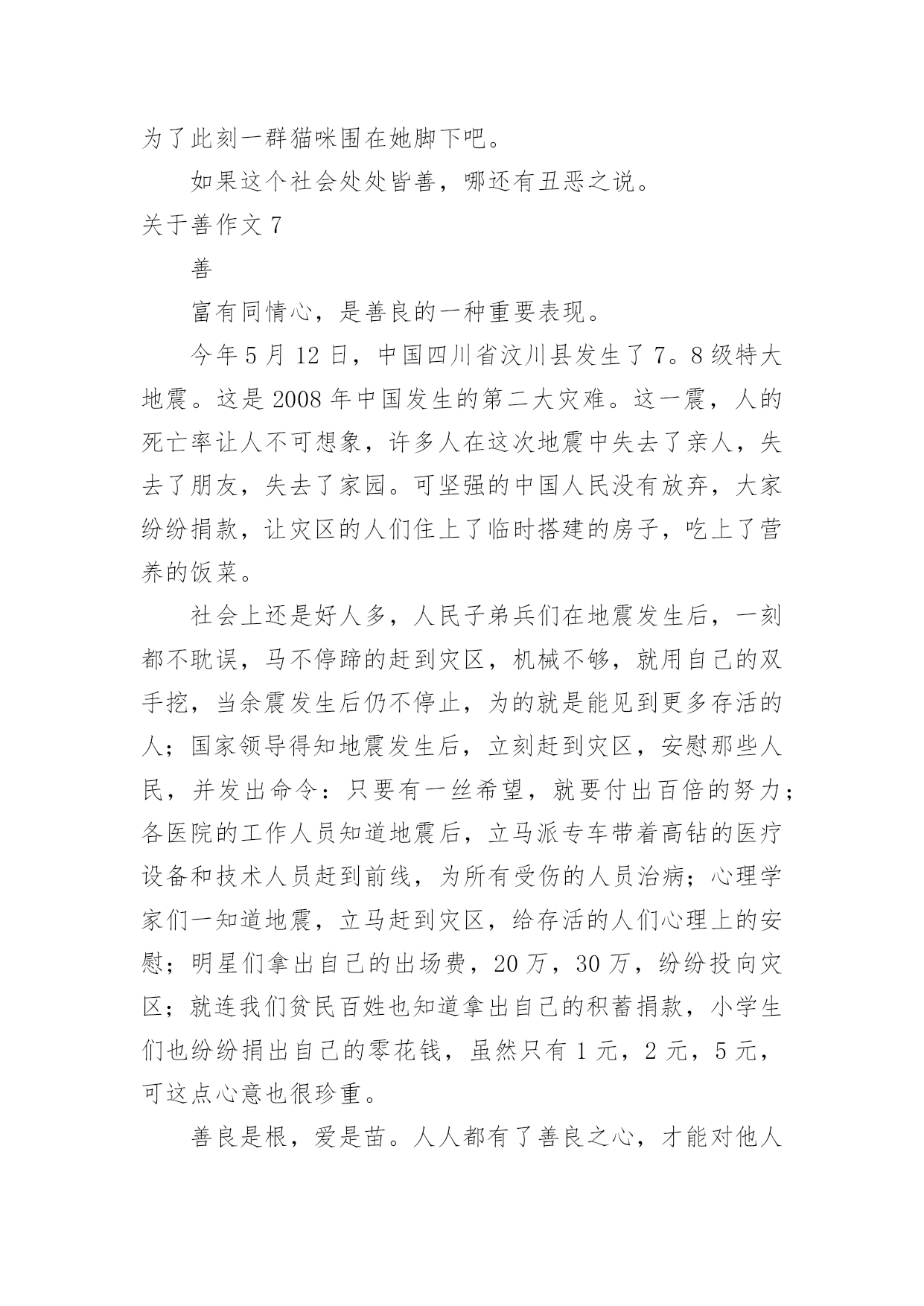 为了此刻一群猫咪围在她脚下吧。

如果这个社会处处皆善，哪还有丑恶之说。

关于善作文 7

善

富有同情心，是善良的一种重要表现。

今年 5 月 12 日，中国四川省汶川县发生了 7。8 级特大地震。这是 2008 年中国发生的第二大灾难。这一震，人的死亡率让人不可想象，许多人在这次地震中失去了亲人，失去了朋友，失去了家园。可坚强的中国人民没有放弃，大家纷纷捐款，让灾区的人们住上了临时搭建的房子，吃上了营养的饭菜。

社会上还是好人多，人民子弟兵们在地震发生后，一刻都不耽误，马不停蹄的赶到灾区，机械不够，就用自己的双手挖，当余震发生后仍不停止，为的就是能见到更多存活的人；国家领导得知地震发生后，立刻赶到灾区，安慰那些人民，并发出命令：只要有一丝希望，就要付出百倍的努力；各医院的工作人员知道地震后，立马派专车带着高钻的医疗设备和技术人员赶到前线，为所有受伤的人员治病；心理学家们一知道地震，立马赶到灾区，给存活的人们心理上的安慰；明星们拿出自己的出场费，20 万，30 万，纷纷投向灾区；就连我们贫民百姓也知道拿出自己的积蓄捐款，小学生们也纷纷捐出自己的零花钱，虽然只有 1 元，2 元，5 元，可这点心意也很珍重。

善良是根，爱是苗。人人都有了善良之心，才能对他人